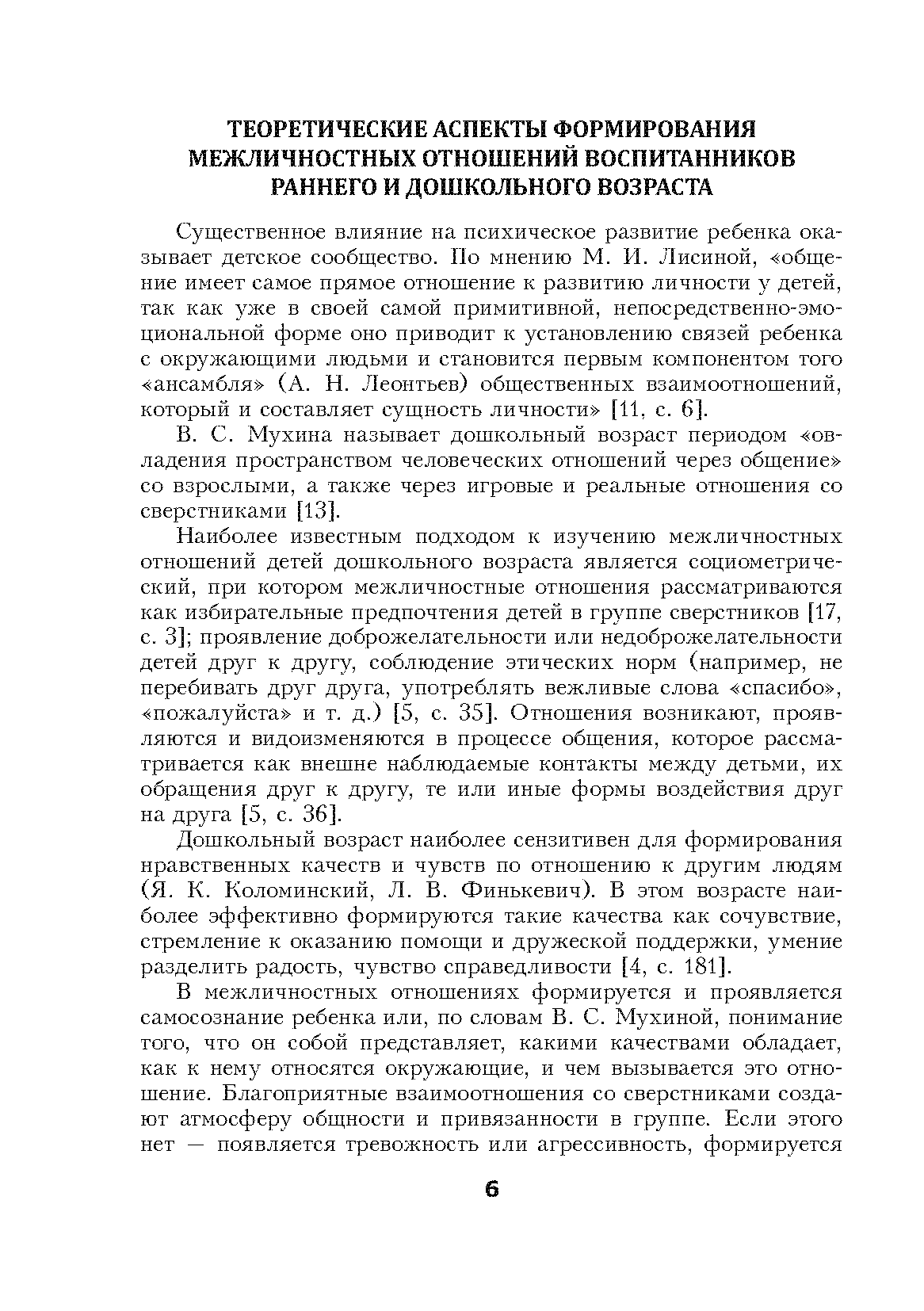 ТЕОРЕТИЧЕСКИЕ АСПЕКТЫ ФОРМИРОВАНИЯ МЕЖЛИЧНОСТНЫХ ОТНОШЕНИЙ ВОСПИТАННИКОВ РАННЕГО И ДОШКОЛЬНОГО ВОЗРАСТА

Существенное влияние на психическое развитие ребенка оказывает детское сообщество. По мнению М. И. Лисиной, «общение имеет самое прямое отношение к развитию личности у детей, так как уже в своей самой примитивной, непосредственно-эмоциональной форме оно приводит к установлению связей ребенка с окружающими людьми и становится первым компонентом того «ансамбля» (А. Н. Леонтьев) общественных взаимоотношений, который и составляет сущность личности» [11, с. 6].

В. С. Мухина называет дошкольный возраст периодом «овладения пространством человеческих отношений через общение» со взрослыми, а также через игровые и реальные отношения со сверстниками [13].

Наиболее известным подходом к изучению межличностных отношений детей дошкольного возраста является социометрический, при котором межличностные отношения рассматриваются как избирательные предпочтения детей в группе сверстников [17, с. 3]; проявление доброжелательности или недоброжелательности детей друг к другу, соблюдение этических норм (например, не перебивать друг друга, употреблять вежливые слова «спасибо», «пожалуйста» и т. д.) [5, с. 35]. Отношения возникают, проявляются и видоизменяются в процессе общения, которое рассматривается как внешне наблюдаемые контакты между детьми, их обращения друг к другу, те или иные формы воздействия друг на друга [5, с. 36].

Дошкольный возраст наиболее сензитивен для формирования нравственных качеств и чувств по отношению к другим людям (Я. К. Коломинский, Л. В. Финькевич). В этом возрасте наиболее эффективно формируются такие качества как сочувствие, стремление к оказанию помощи и дружеской поддержки, умение разделить радость, чувство справедливости [4, с. 181].

В межличностных отношениях формируется и проявляется самосознание ребенка или, по словам В. С. Мухиной, понимание того, что он собой представляет, какими качествами обладает, как к нему относятся окружающие, и чем вызывается это отношение. Благоприятные взаимоотношения со сверстниками создают атмосферу общности и привязанности в группе. Если этого нет — появляется тревожность или агрессивность, формируется

6